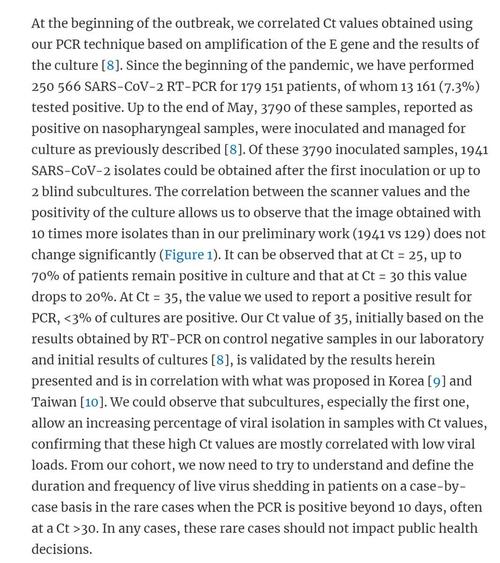 At the beginning of the outbreak, we correlated Ct values obtained using our PCR technique based on amplification of the E gene and the results of the culture [8]. Since the beginning of the pandemic, we have performed 250 566 SARS-CoV-2 RT-PCR for 179 151 patients, of whom 13 161 (7.3%) tested positive. Up to the end of May, 3790 of these samples, reported as positive on nasopharyngeal samples, were inoculated and managed for culture as previously described [8]. Of these 3790 inoculated samples, 1941 SARS-CoV-2 isolates could be obtained after the first inoculation or up to 2 blind subcultures. The correlation between the scanner values and the positivity of the culture allows us to observe that the image obtained with 10 times more isolates than in our preliminary work (1941 vs 129) does not change significantly (Figure 1). It can be observed that at Ct = 25, up to 70% of patients remain positive in culture and that at Ct = 30 this value drops to 20%. At Ct = 35, the value we used to report a positive result for PCR, <3% of cultures are positive. Our Ct value of 35, initially based on the results obtained by RT-PCR on control negative samples in our laboratory and initial results of cultures [8], is validated by the results herein presented and is in correlation with what was proposed in Korea [9] and Taiwan [10]. We could observe that subcultures, especially the first one, allow an increasing percentage of viral isolation in samples with Ct values, confirming that these high Ct values are mostly correlated with low viral loads. From our cohort, we now need to try to understand and define the duration and frequency of live virus shedding in patients on a case-by-case basis in the rare cases when the PCR is positive beyond 10 days, often at a Ct >30. In any cases, these rare cases should not impact public health decisions.